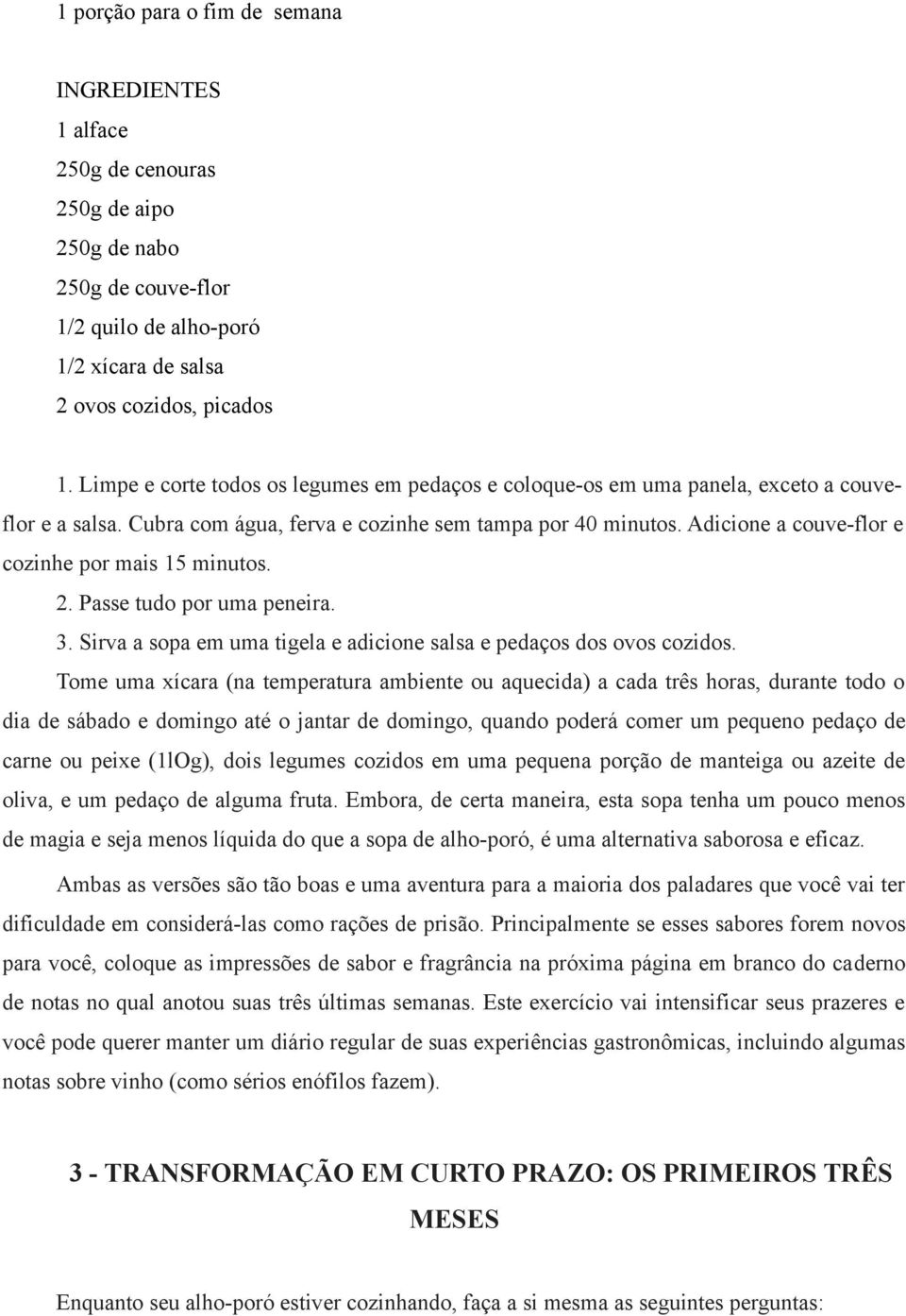 1 porção para o fim de semana

INGREDIENTES
1 alface
250g de cenouras
250g de aipo
250g de nabo
250g de couve-flor
1/2 quilo de alho-poró
1/2 xícara de salsa
2 ovos cozidos, picados

1. Limpe e corte todos os legumes em pedaços e coloque-os em uma panela, exceto a couve-flor e a salsa. Cubra com água, ferva e cozinhe sem tampa por 40 minutos. Adicione a couve-flor e cozinhe por mais 15 minutos.
2. Passe tudo por uma peneira.
3. Sirva a sopa em uma tigela e adicione salsa e pedaços dos ovos cozidos.

Tome uma xícara (na temperatura ambiente ou aquecida) a cada três horas, durante todo o dia de sábado e domingo até o jantar de domingo, quando poderá comer um pequeno pedaço de carne ou peixe (1lOg), dois legumes cozidos em uma pequena porção de manteiga ou azeite de oliva, e um pedaço de alguma fruta. Embora, de certa maneira, esta sopa tenha um pouco menos de magia e seja menos líquida do que a sopa de alho-poró, é uma alternativa saborosa e eficaz.

Ambas as versões são tão boas e uma aventura para a maioria dos paladares que você vai ter dificuldade em considerá-las como rações de prisão. Principalmente se esses sabores forem novos para você, coloque as impressões de sabor e fragrância na próxima página em branco do caderno de notas no qual anotou suas três últimas semanas. Este exercício vai intensificar seus prazeres e você pode querer manter um diário regular de suas experiências gastronômicas, incluindo algumas notas sobre vinho (como sérios enófilos fazem).

3 - TRANSFORMAÇÃO EM CURTO PRAZO: OS PRIMEIROS TRÊS MESES

Enquanto seu alho-poró estiver cozinhando, faça a si mesma as seguintes perguntas: